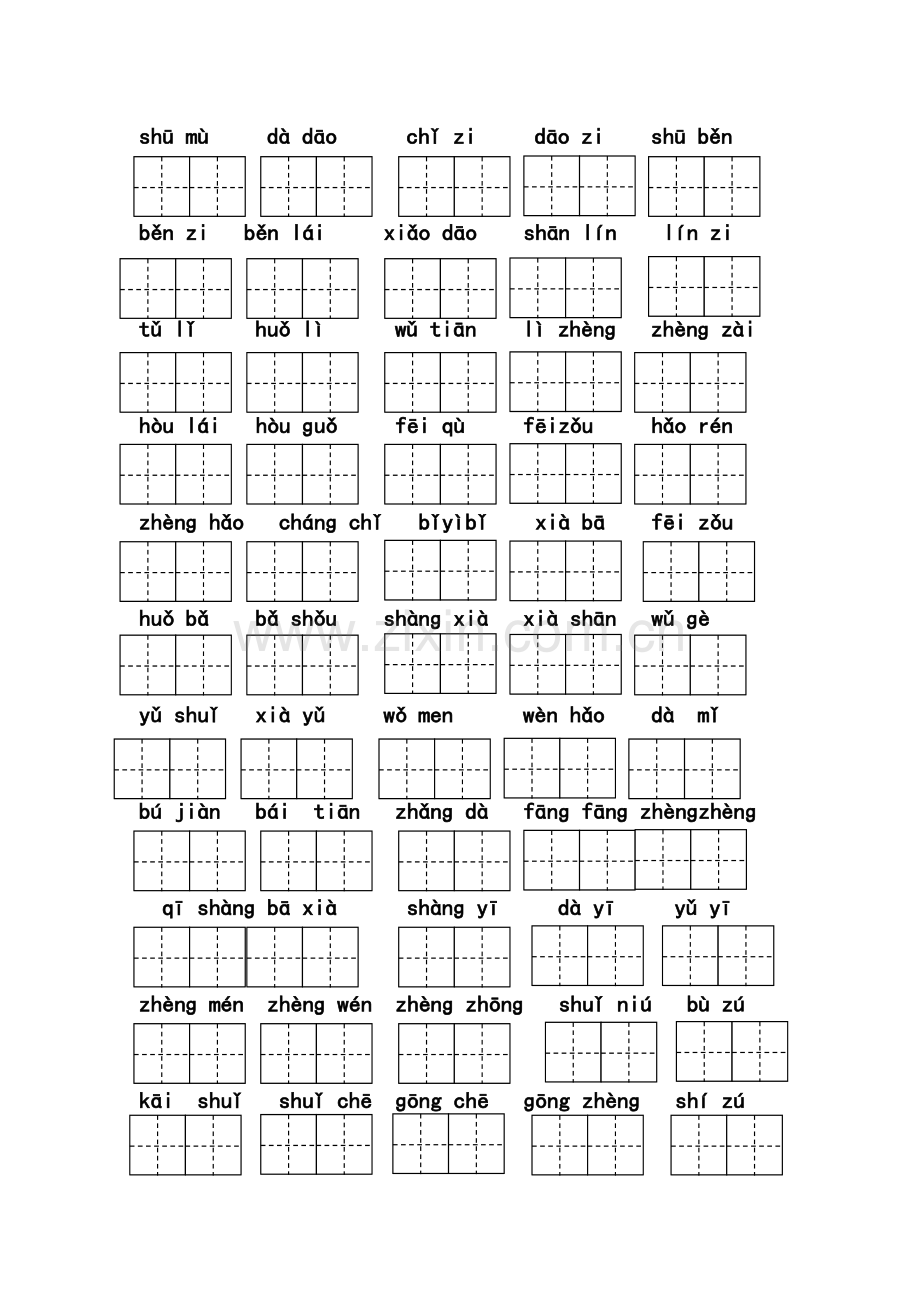 shū mù dà dāo chǐ zi dāo zi shū běn

běn zi běn lái xiǎo dāo shān lín lín zi

tǔ lǐ huǒ lì wǔ tiān lì zhèng zhèng zài

hòu lái hòu guǒ fēi qù fēizǒu hǎo rén

zhèng hǎo cháng chǐ bǐyìbǐ xià bā fēi zǒu

huǒ bǎ bǎ shǒu shàng xià xià shān wǔ gè

yǔ shuǐ xià yǔ wǒ men wèn hǎo dà mǐ

bú jiàn bái tiān zhǎng dà fāng fāng zhèngzhèng

qī shàng bā xià shàng yī dà yī yǔ yī

zhèng mén zhèng wén zhèng zhōng shuǐ niú bù zú

kāi shuǐ shuǐ chē gōng chē gōng zhèng shí zú

www.zixin.com.cn